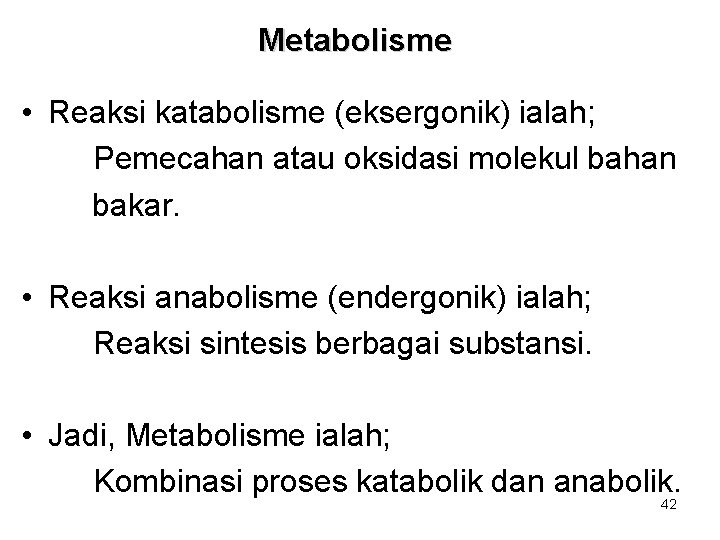 Metabolisme

• Reaksi katabolisme (eksergonik) ialah;
Pemecahan atau oksidasi molekul bahan bakar.

• Reaksi anabolisme (endergonik) ialah;
Reaksi sintesis berbagai substansi.

• Jadi, Metabolisme ialah;
Kombinasi proses katabolik dan anabolik.

42